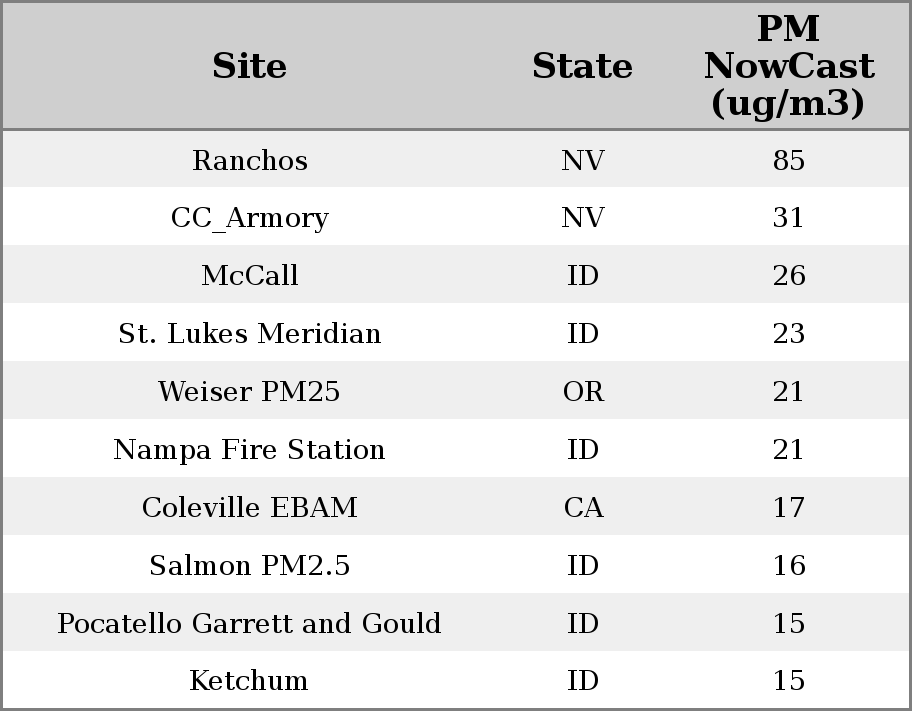 | Site | State | PM NowCast (ug/m3) |
|---|---|---|
| Ranchos | NV | 85 |
| CC_Armory | NV | 31 |
| McCall | ID | 26 |
| St. Lukes Meridian | ID | 23 |
| Weiser PM25 | OR | 21 |
| Nampa Fire Station | ID | 21 |
| Coleville EBAM | CA | 17 |
| Salmon PM2.5 | ID | 16 |
| Pocatello Garrett and Gould | ID | 15 |
| Ketchum | ID | 15 |